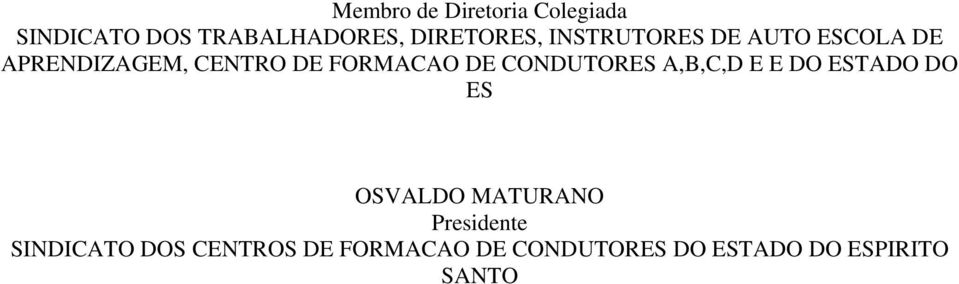 Membro de Diretoria Colegiada
SINDICATO DOS TRABALHADORES, DIRETORES, INSTRUTORES DE AUTO ESCOLA DE APRENDIZAGEM, CENTRO DE FORMACAO DE CONDUTORES A,B,C,D E E DO ESTADO DO ES

OSVALDO MATURANO
Presidente
SINDICATO DOS CENTROS DE FORMACAO DE CONDUTORES DO ESTADO DO ESPIRITO SANTO